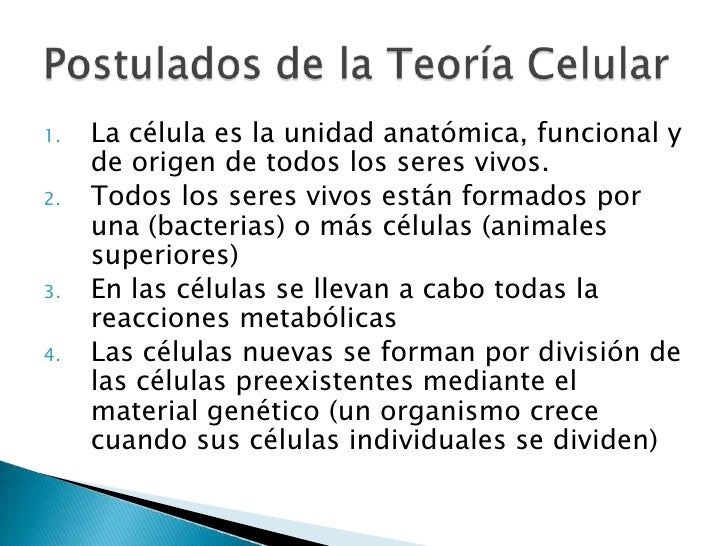 Postulados de la Teoría Celular

1. La célula es la unidad anatómica, funcional y de origen de todos los seres vivos.
2. Todos los seres vivos están formados por una (bacterias) o más células (animales superiores)
3. En las células se llevan a cabo todas la reacciones metabólicas
4. Las células nuevas se forman por división de las células preexistentes mediante el material genético (un organismo crece cuando sus células individuales se dividen)